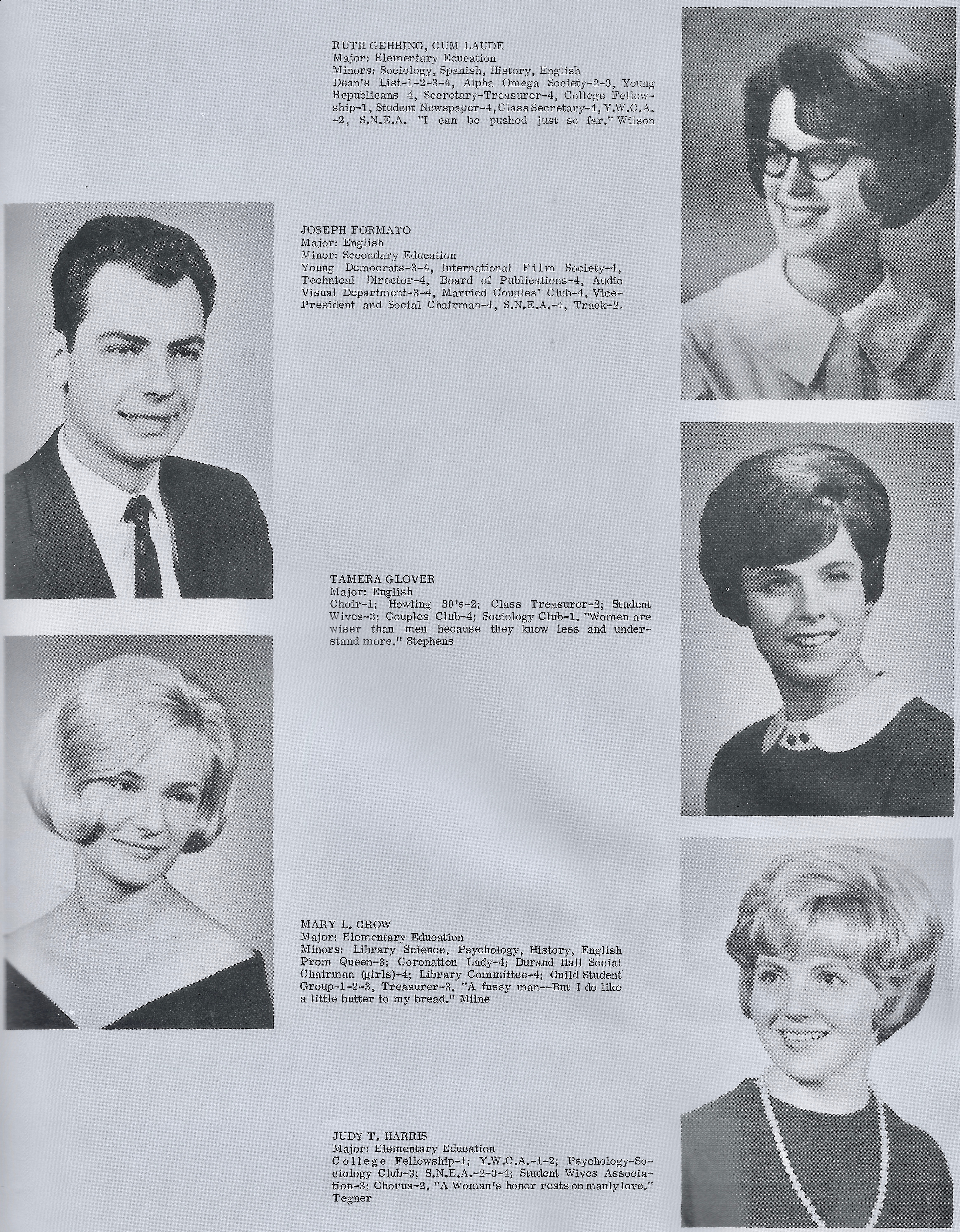 RUTH GEHRING, CUM LAUDE
Major: Elementary Education
Minors: Sociology, Spanish, History, English
Dean's List-1-2-3-4, Alpha Omega Society-2-3, Young Republicans 4, Secretary-Treasurer-4, College Fellowship-1, Student Newspaper-4, Class Secretary-4, Y.W.C.A. -2, S.N.E.A. "I can be pushed just so far." Wilson

JOSEPH FORMATO
Major: English
Minor: Secondary Education
Young Democrats-3-4, International Film Society-4, Technical Director-4, Board of Publications-4, Audio Visual Department-3-4, Married Couples' Club-4, Vice-President and Social Chairman-4, S.N.E.A.-4, Track-2.

TAMERA GLOVER
Major: English
Choir-1; Howling 30's-2; Class Treasurer-2; Student Wives-3; Couples Club-4; Sociology Club-1. "Women are wiser than men because they know less and understand more." Stephens

MARY L. GROW
Major: Elementary Education
Minors: Library Science, Psychology, History, English
Prom Queen-3; Coronation Lady-4; Durand Hall Social Chairman (girls)-4; Library Committee-4; Guild Student Group-1-2-3, Treasurer-3. "A fussy man--But I do like a little butter to my bread." Milne

JUDY T. HARRIS
Major: Elementary Education
College Fellowship-1; Y.W.C.A.-1-2; Psychology-Sociology Club-3; S.N.E.A.-2-3-4; Student Wives Association-3; Chorus-2. "A Woman's honor rests on manly love." Tegner